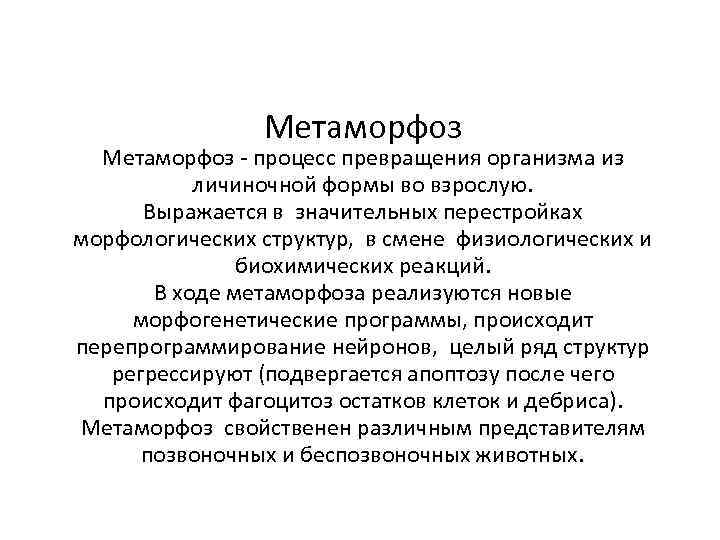 Метаморфоз

Метаморфоз - процесс превращения организма из личиночной формы во взрослую.
Выражается в значительных перестройках морфологических структур, в смене физиологических и биохимических реакций.
В ходе метаморфоза реализуются новые морфогенетические программы, происходит перепрограммирование нейронов, целый ряд структур регрессируют (подвергается апоптозу после чего происходит фагоцитоз остатков клеток и дебриса).
Метаморфоз свойственен различным представителям позвоночных и беспозвоночных животных.